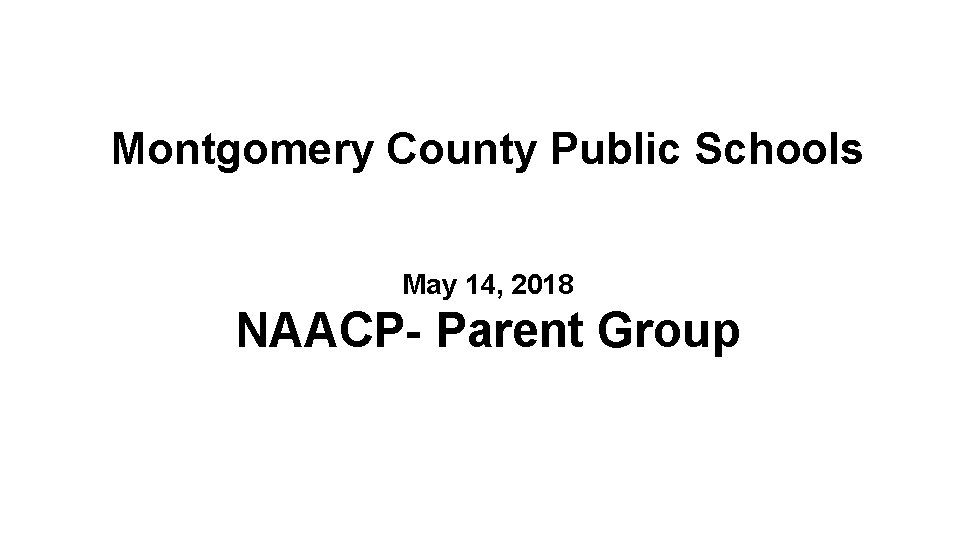 Montgomery County Public Schools

May 14, 2018
NAACP- Parent Group